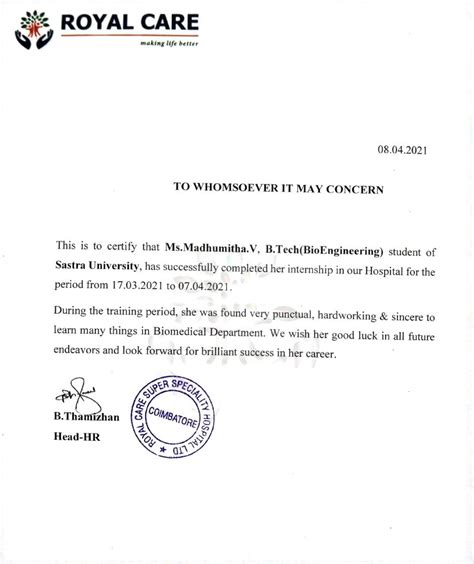 ROYAL CARE
making life better

08.04.2021

TO WHOMSOEVER IT MAY CONCERN

This is to certify that Ms.Madhumitha.V, B.Tech(BioEngineering) student of Sastra University, has successfully completed her internship in our Hospital for the period from 17.03.2021 to 07.04.2021.

During the training period, she was found very punctual, hardworking & sincere to learn many things in Biomedical Department. We wish her good luck in all future endeavors and look forward for brilliant success in her career.

B.Thamizhan
Head-HR

ROYAL CARE SUPER SPECIALITY HOSPITAL LTD
COIMBATORE